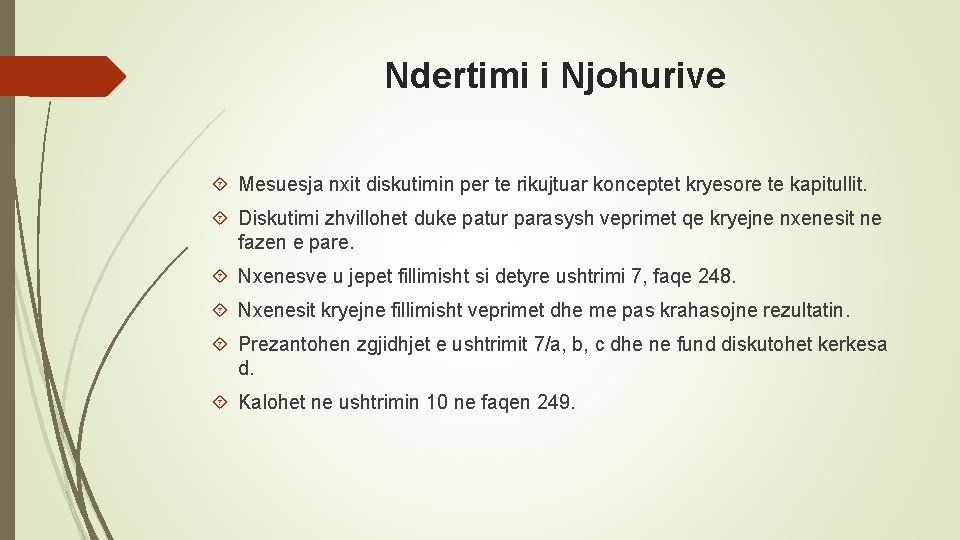 Ndertimi i Njohurive

Mesuesja nxit diskutimin per te rikujtuar konceptet kryesore te kapitullit.

Diskutimi zhvillohet duke patur parasysh veprimet qe kryejne nxenesit ne fazen e pare.

Nxenesve u jepet fillimisht si detyre ushtrimi 7, faqe 248.

Nxenesit kryejne fillimisht veprimet dhe me pas krahasojne rezultatin.

Prezantohen zgjidhjet e ushtrimit 7/a, b, c dhe ne fund diskutohet kerkesa d.

Kalohet ne ushtrimin 10 ne faqen 249.